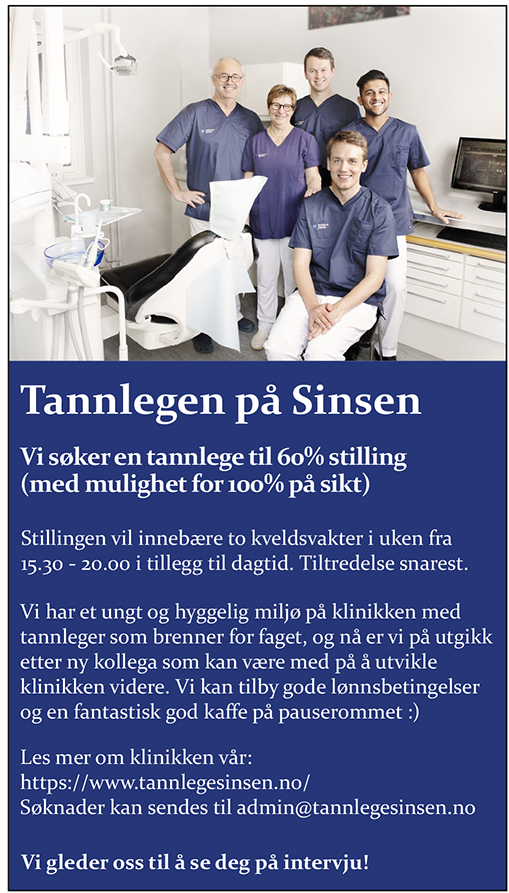 Tannlegen på Sinsen

Vi søker en tannlege til 60% stilling (med mulighet for 100% på sikt)

Stillingen vil innebære to kveldsvakter i uken fra 15.30 - 20.00 i tillegg til dagtid. Tiltredelse snarest.

Vi har et ungt og hyggelig miljø på klinikken med tannleger som brenner for faget, og nå er vi på utgikk etter ny kollega som kan være med på å utvikle klinikken videre. Vi kan tilby gode lønnsbetingelser og en fantastisk god kaffe på pauserommet :)

Les mer om klinikken vår:
https://www.tannlegesinsen.no/
Søknader kan sendes til admin@tannlegesinsen.no

Vi gleder oss til å se deg på intervju!